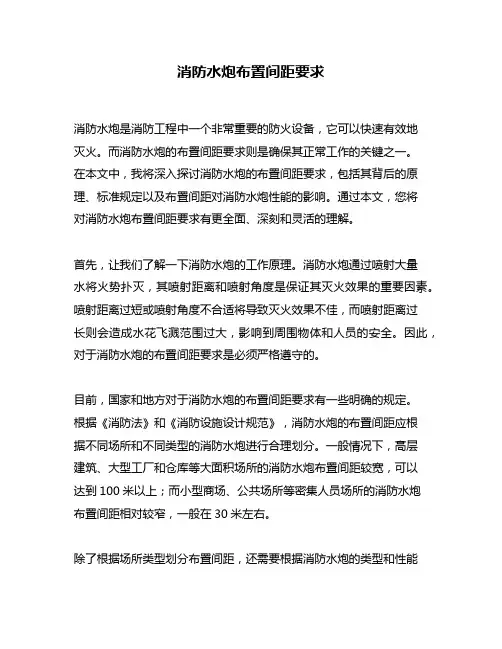 消防水炮布置间距要求

消防水炮是消防工程中一个非常重要的防火设备，它可以快速有效地灭火。而消防水炮的布置间距要求则是确保其正常工作的关键之一。在本文中，我将深入探讨消防水炮的布置间距要求，包括其背后的原理、标准规定以及布置间距对消防水炮性能的影响。通过本文，您将对消防水炮布置间距要求有更全面、深刻和灵活的理解。

首先，让我们了解一下消防水炮的工作原理。消防水炮通过喷射大量水将火势扑灭，其喷射距离和喷射角度是保证其灭火效果的重要因素。喷射距离过短或喷射角度不合适将导致灭火效果不佳，而喷射距离过长则会造成水花飞溅范围过大，影响到周围物体和人员的安全。因此，对于消防水炮的布置间距要求是必须严格遵守的。

目前，国家和地方对于消防水炮的布置间距要求有一些明确的规定。根据《消防法》和《消防设施设计规范》，消防水炮的布置间距应根据不同场所和不同类型的消防水炮进行合理划分。一般情况下，高层建筑、大型工厂和仓库等大面积场所的消防水炮布置间距较宽，可以达到 100 米以上；而小型商场、公共场所等密集人员场所的消防水炮布置间距相对较窄，一般在 30 米左右。

除了根据场所类型划分布置间距，还需要根据消防水炮的类型和性能